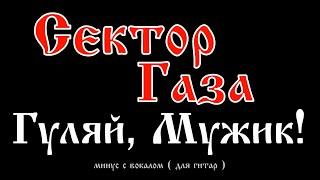 Сектор Газа

Гуляй, Мужик!

минус с вокалом ( для гитар )